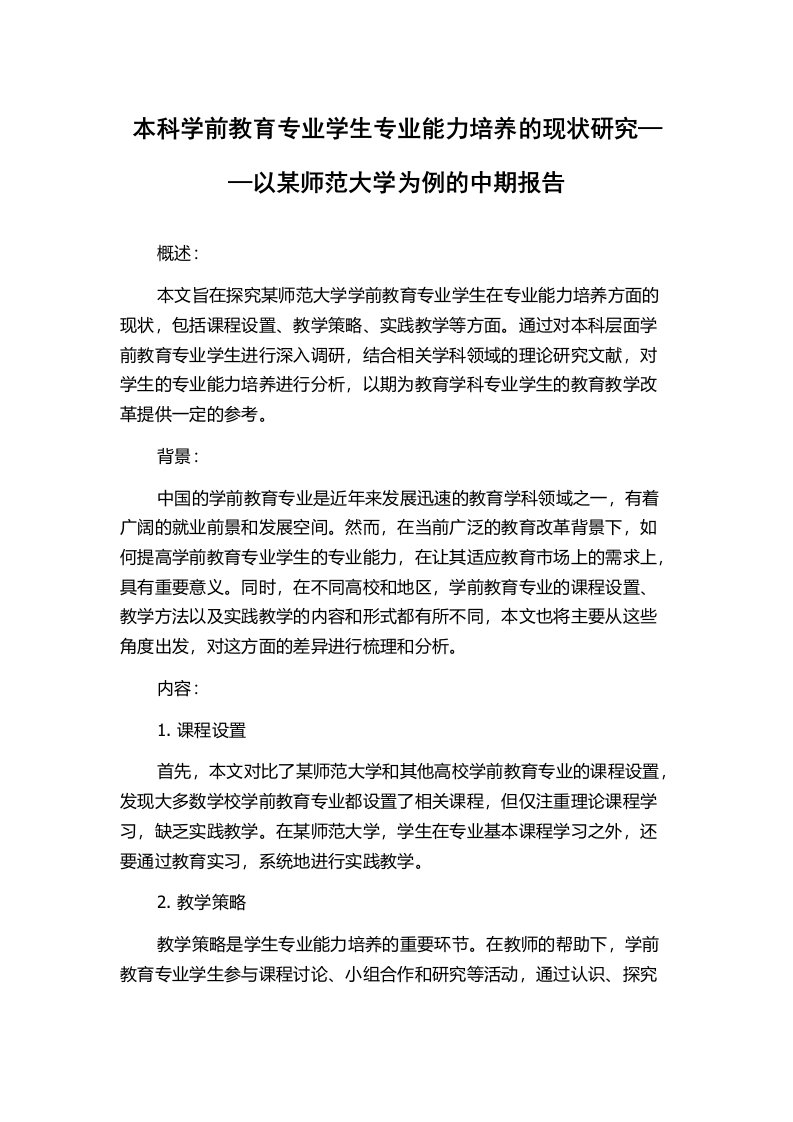 本科学前教育专业学生专业能力培养的现状研究——以某师范大学为例的中期报告

概述：

本文旨在探究某师范大学学前教育专业学生在专业能力培养方面的现状，包括课程设置、教学策略、实践教学等方面。通过对本科层面学前教育专业学生进行深入调研，结合相关学科领域的理论研究文献，对学生的专业能力培养进行分析，以期为教育学科专业学生的教育教学改革提供一定的参考。

背景：

中国的学前教育专业是近年来发展迅速的教育学科领域之一，有着广阔的就业前景和发展空间。然而，在当前广泛的教育改革背景下，如何提高学前教育专业学生的专业能力，在让其适应教育市场上的需求上，具有重要意义。同时，在不同高校和地区，学前教育专业的课程设置、教学方法以及实践教学的内容和形式都有所不同，本文也将主要从这些角度出发，对这方面的差异进行梳理和分析。

内容：

1. 课程设置

首先，本文对比了某师范大学和其他高校学前教育专业的课程设置，发现大多数学校学前教育专业都设置了相关课程，但仅注重理论课程学习，缺乏实践教学。在某师范大学，学生在专业基本课程学习之外，还要通过教育实习，系统地进行实践教学。

2. 教学策略

教学策略是学生专业能力培养的重要环节。在教师的帮助下，学前教育专业学生参与课程讨论、小组合作和研究等活动，通过认识、探究